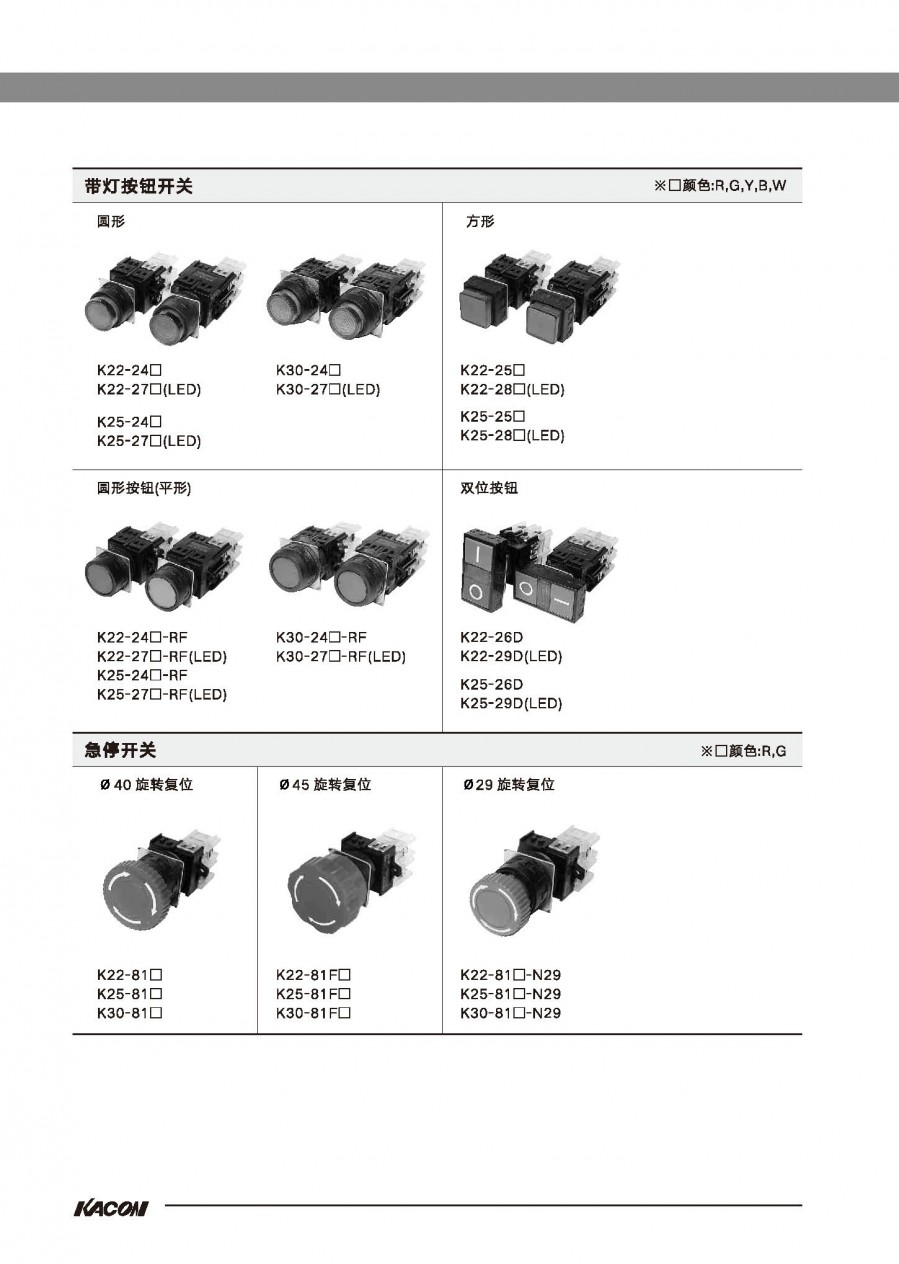 带灯按钮开关

※□颜色:R,G,Y,B,W

圆形

K22-24□
K22-27□(LED)

K25-24□
K25-27□(LED)

K30-24□
K30-27□(LED)

方形

K22-25□
K22-28□(LED)

K25-25□
K25-28□(LED)

圆形按钮(平形)

K22-24□-RF
K22-27□-RF(LED)
K25-24□-RF
K25-27□-RF(LED)

K30-24□-RF
K30-27□-RF(LED)

双位按钮

K22-26D
K22-29D(LED)

K25-26D
K25-29D(LED)

急停开关

※□颜色:R,G

Ø 40 旋转复位

K22-81□
K25-81□
K30-81□

Ø 45 旋转复位

K22-81F□
K25-81F□
K30-81F□

Ø 29 旋转复位

K22-81□-N29
K25-81□-N29
K30-81□-N29

KACON